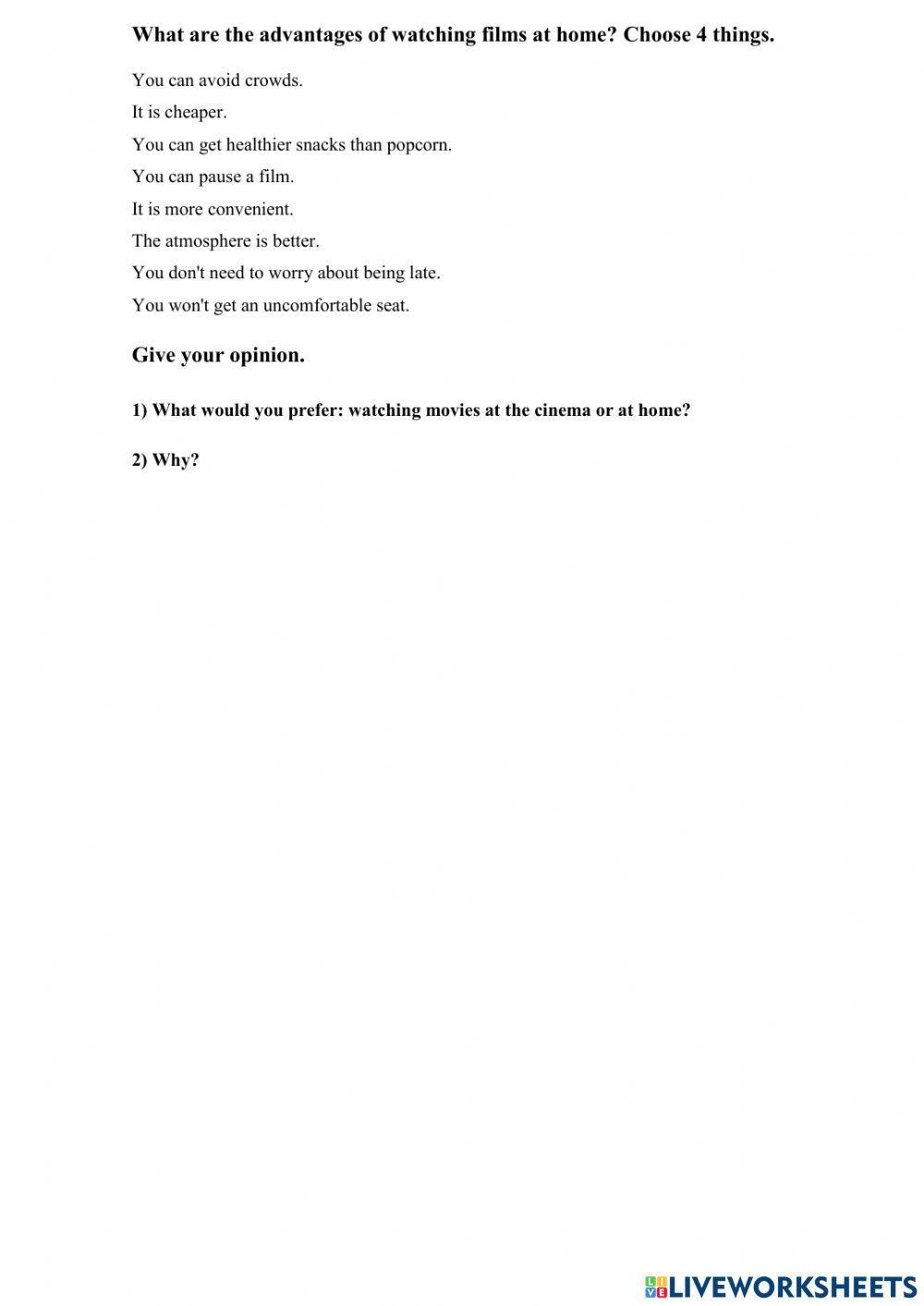 What are the advantages of watching films at home? Choose 4 things.

You can avoid crowds.

It is cheaper.

You can get healthier snacks than popcorn.

You can pause a film.

It is more convenient.

The atmosphere is better.

You don't need to worry about being late.

You won't get an uncomfortable seat.

Give your opinion.

1) What would you prefer: watching movies at the cinema or at home?

2) Why?

LIVEWORKSHEETS